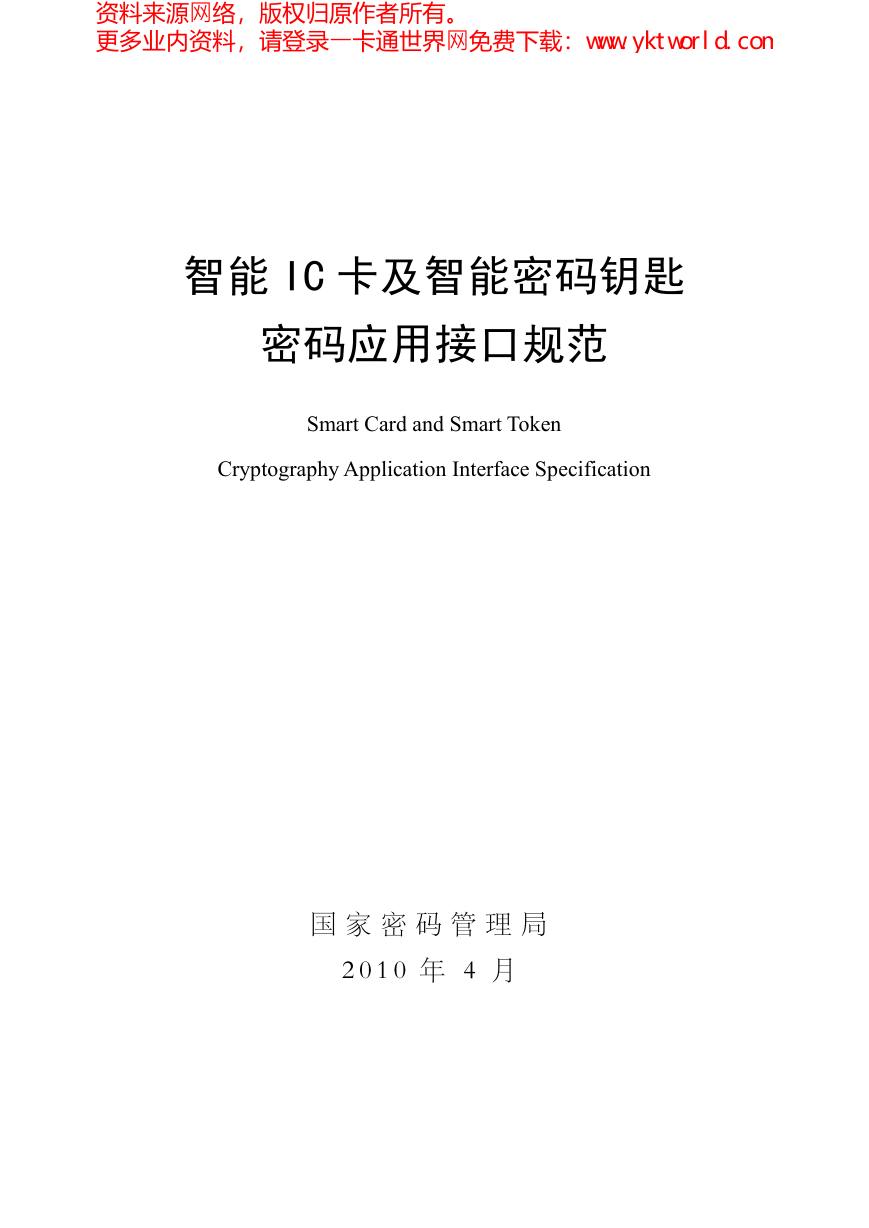 资料来源网络，版权归原作者所有。
更多业内资料，请登录一卡通世界网免费下载：www.yktworld.com

智能 IC 卡及智能密码钥匙
密码应用接口规范

Smart Card and Smart Token
Cryptography Application Interface Specification

国家密码管理局
2010 年 4 月